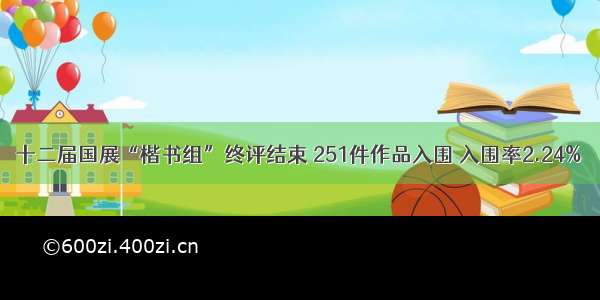 十二届国展“楷书组”终评结束 251件作品入围 入围率2.24%

©600zi.400zi.cn